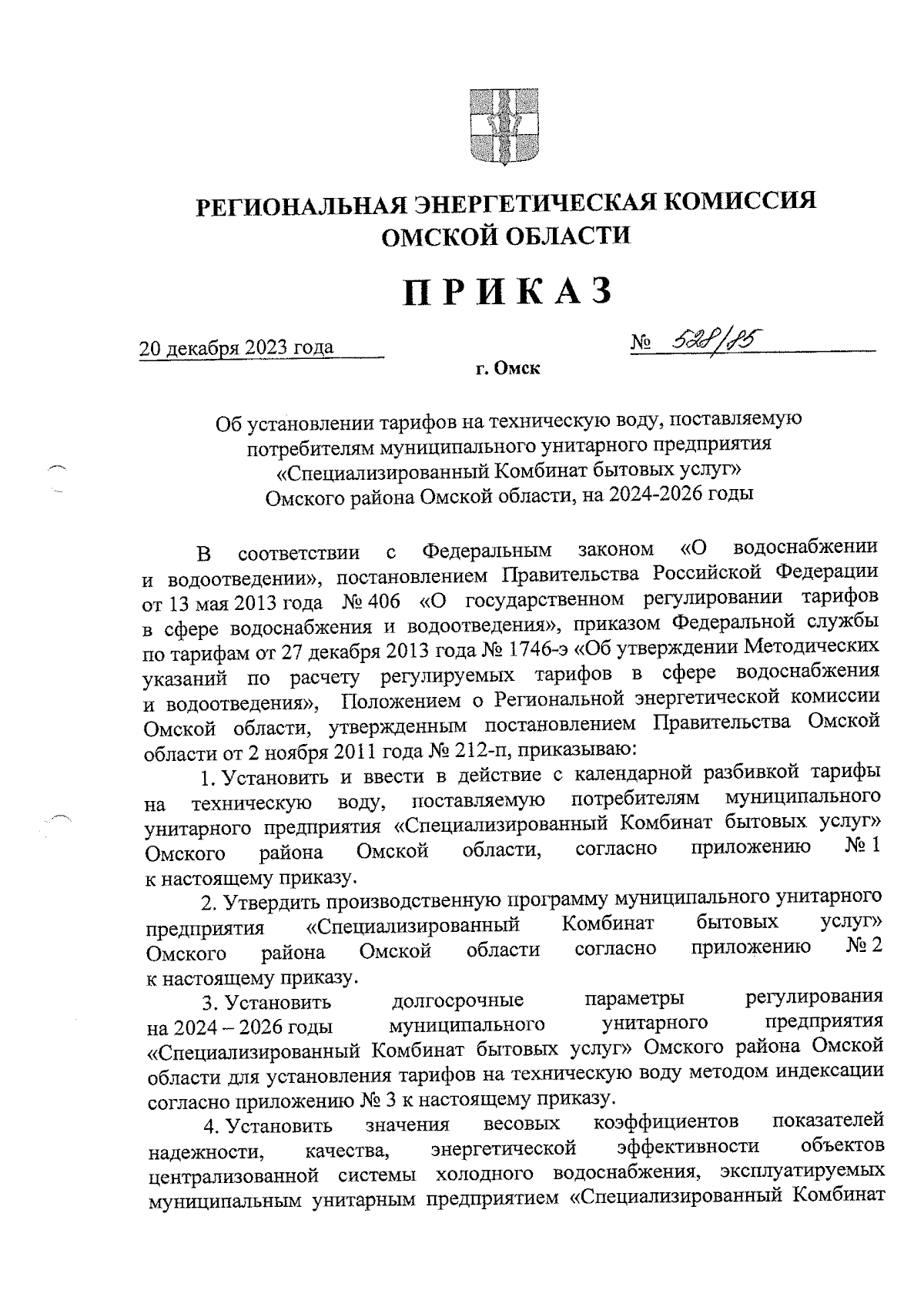 РЕГИОНАЛЬНАЯ ЭНЕРГЕТИЧЕСКАЯ КОМИССИЯ
ОМСКОЙ ОБЛАСТИ

ПРИКАЗ

20 декабря 2023 года

№ 528/85

г. Омск

Об установлении тарифов на техническую воду, поставляемую потребителям муниципального унитарного предприятия «Специализированный Комбинат бытовых услуг» Омского района Омской области, на 2024-2026 годы

В соответствии с Федеральным законом «О водоснабжении и водоотведении», постановлением Правительства Российской Федерации от 13 мая 2013 года № 406 «О государственном регулировании тарифов в сфере водоснабжения и водоотведения», приказом Федеральной службы по тарифам от 27 декабря 2013 года № 1746-э «Об утверждении Методических указаний по расчету регулируемых тарифов в сфере водоснабжения и водоотведения», Положением о Региональной энергетической комиссии Омской области, утвержденным постановлением Правительства Омской области от 2 ноября 2011 года № 212-п, приказываю:

1. Установить и ввести в действие с календарной разбивкой тарифы на техническую воду, поставляемую потребителям муниципального унитарного предприятия «Специализированный Комбинат бытовых услуг» Омского района Омской области, согласно приложению № 1 к настоящему приказу.

2. Утвердить производственную программу муниципального унитарного предприятия «Специализированный Комбинат бытовых услуг» Омского района Омской области согласно приложению № 2 к настоящему приказу.

3. Установить долгосрочные параметры регулирования на 2024 – 2026 годы муниципального унитарного предприятия «Специализированный Комбинат бытовых услуг» Омского района Омской области для установления тарифов на техническую воду методом индексации согласно приложению № 3 к настоящему приказу.

4. Установить значения весовых коэффициентов показателей надежности, качества, энергетической эффективности объектов централизованной системы холодного водоснабжения, эксплуатируемых муниципальным унитарным предприятием «Специализированный Комбинат